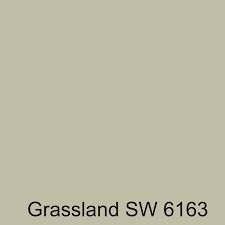 Grassland SW 6163